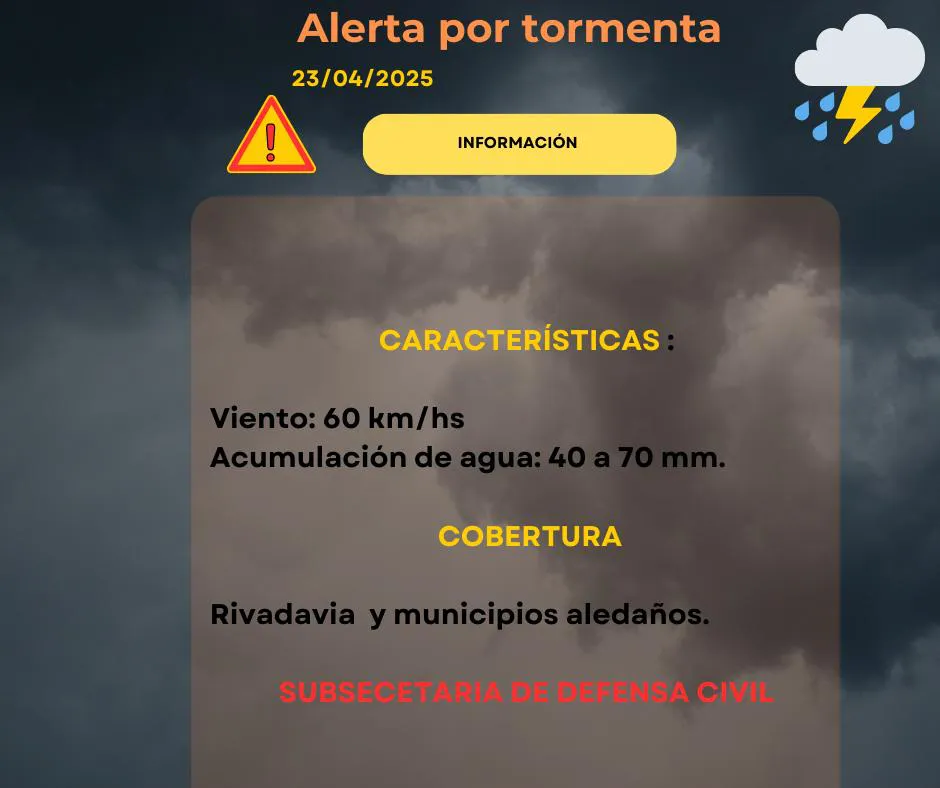 Alerta por tormenta

23/04/2025

INFORMACIÓN

CARACTERÍSTICAS :

Viento: 60 km/hs
Acumulación de agua: 40 a 70 mm.

COBERTURA

Rivadavia y municipios aledaños.

SUBSECETARIA DE DEFENSA CIVIL